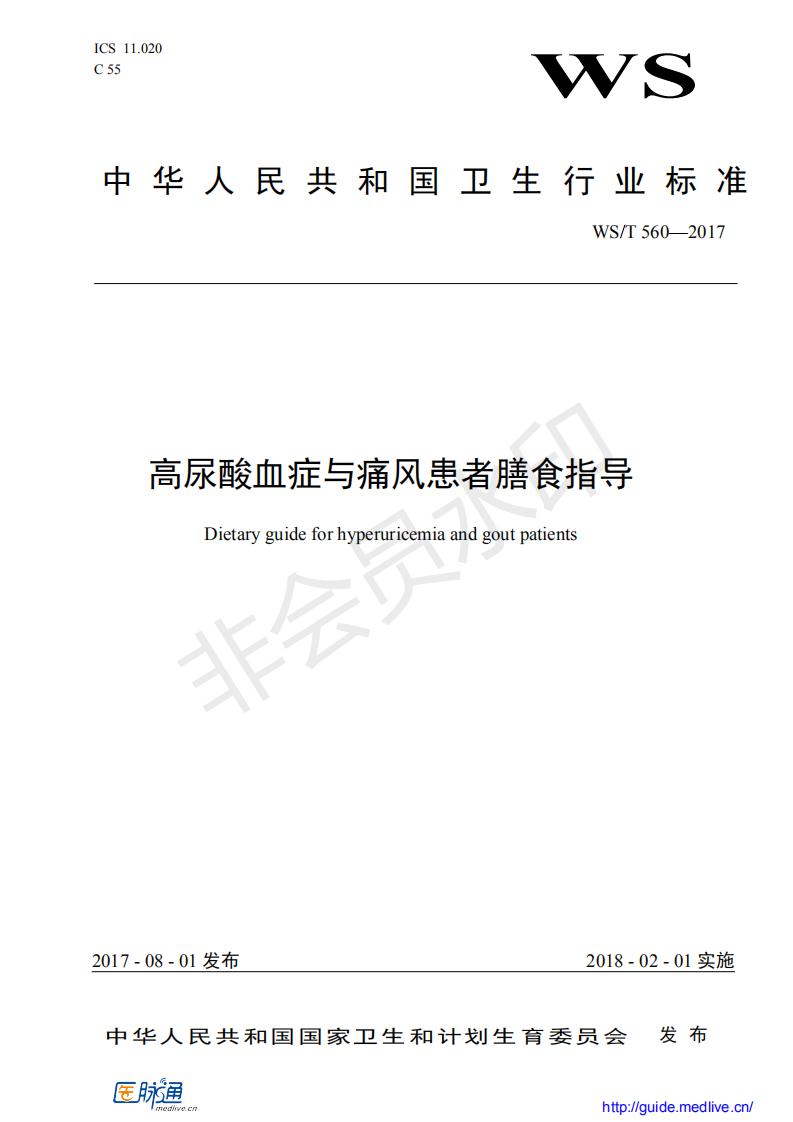 ICS 11.020
C 55

WS

中华人民共和国卫生行业标准

WS/T 560—2017

高尿酸血症与痛风患者膳食指导

Dietary guide for hyperuricemia and gout patients

非会员水印

2017 - 08 - 01 发布

2018 - 02 - 01 实施

中华人民共和国国家卫生和计划生育委员会 发布

医脉通
medlive.cn

http://guide.medlive.cn/